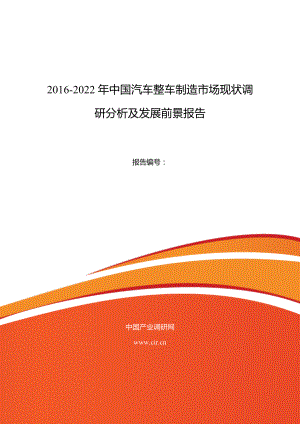 2016-2022 年中国汽车整车制造市场现状调研分析及发展前景报告

报告编号：

中国产业调研网

www.cir.cn